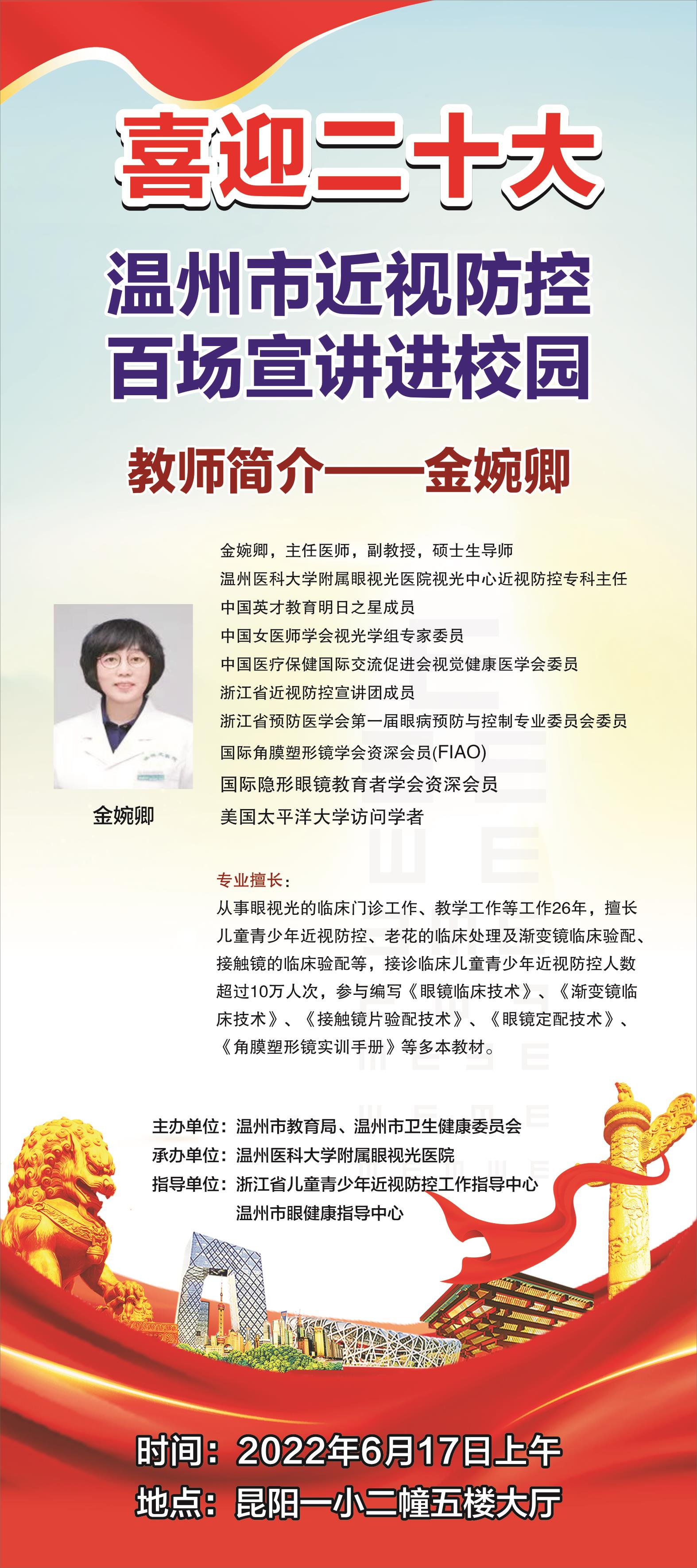 喜迎二十大

温州市近视防控
百场宣讲进校园

教师简介——金婉卿

金婉卿，主任医师，副教授，硕士生导师
温州医科大学附属眼视光医院视光中心近视防控专科主任
中国英才教育明日之星成员
中国女医师学会视光学组专家委员
中国医疗保健国际交流促进会视觉健康医学会委员
浙江省近视防控宣讲团成员
浙江省预防医学会第一届眼病预防与控制专业委员会委员
国际角膜塑形镜学会资深会员(FIAO)
国际隐形眼镜教育者学会资深会员
美国太平洋大学访问学者

金婉卿

专业擅长：
从事眼视光的临床门诊工作、教学工作等工作26年，擅长儿童青少年近视防控、老花的临床处理及渐变镜临床验配、接触镜的临床验配等，接诊临床儿童青少年近视防控人数超过10万人次，参与编写《眼镜临床技术》、《渐变镜临床技术》、《接触镜片验配技术》、《眼镜定配技术》、《角膜塑形镜实训手册》等多本教材。

主办单位：温州市教育局、温州市卫生健康委员会
承办单位：温州医科大学附属眼视光医院
指导单位：浙江省儿童青少年近视防控工作指导中心
温州市眼健康指导中心

时间：2022年6月17日上午
地点：昆阳一小二幢五楼大厅